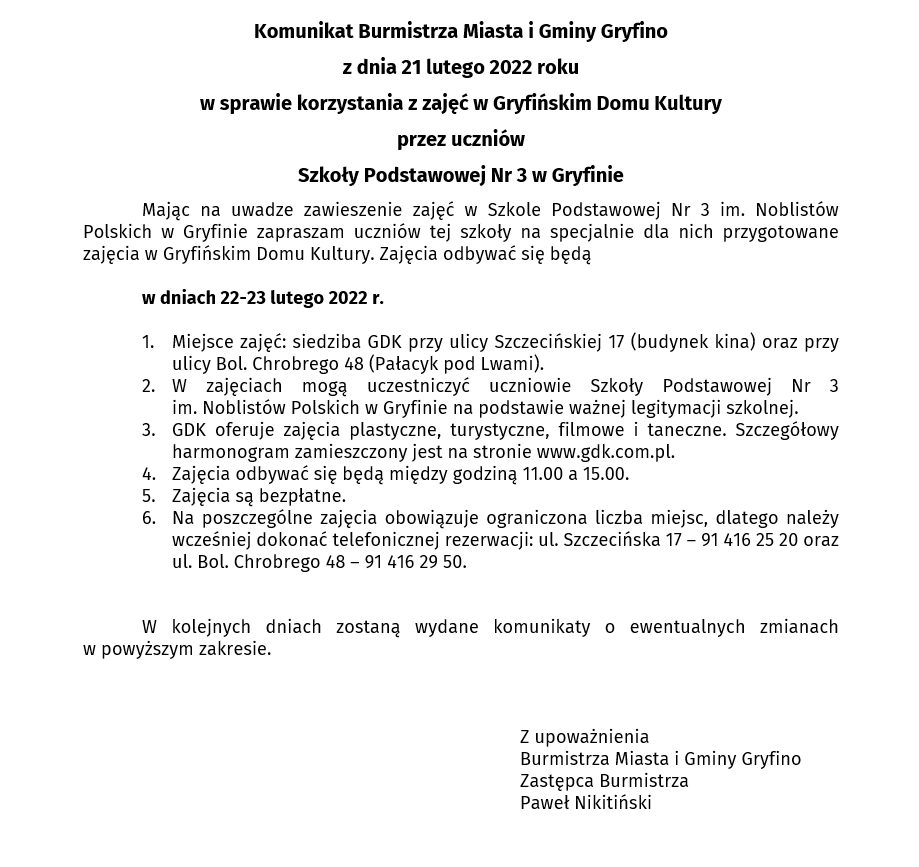 Komunikat Burmistrza Miasta i Gminy Gryfino
z dnia 21 lutego 2022 roku
w sprawie korzystania z zajęć w Gryfińskim Domu Kultury
przez uczniów
Szkoły Podstawowej Nr 3 w Gryfinie

Mając na uwadze zawieszenie zajęć w Szkole Podstawowej Nr 3 im. Noblistów Polskich w Gryfinie zapraszam uczniów tej szkoły na specjalnie dla nich przygotowane zajęcia w Gryfińskim Domu Kultury. Zajęcia odbywać się będą

w dniach 22-23 lutego 2022 r.

1. Miejsce zajęć: siedziba GDK przy ulicy Szczecińskiej 17 (budynek kina) oraz przy ulicy Bol. Chrobrego 48 (Pałacyk pod Lwami).
2. W zajęciach mogą uczestniczyć uczniowie Szkoły Podstawowej Nr 3 im. Noblistów Polskich w Gryfinie na podstawie ważnej legitymacji szkolnej.
3. GDK oferuje zajęcia plastyczne, turystyczne, filmowe i taneczne. Szczegółowy harmonogram zamieszczony jest na stronie www.gdk.com.pl.
4. Zajęcia odbywać się będą między godziną 11.00 a 15.00.
5. Zajęcia są bezpłatne.
6. Na poszczególne zajęcia obowiązuje ograniczona liczba miejsc, dlatego należy wcześniej dokonać telefonicznej rezerwacji: ul. Szczecińska 17 – 91 416 25 20 oraz ul. Bol. Chrobrego 48 – 91 416 29 50.

W kolejnych dniach zostaną wydane komunikaty o ewentualnych zmianach w powyższym zakresie.

Z upoważnienia
Burmistrza Miasta i Gminy Gryfino
Zastępca Burmistrza
Paweł Nikitiński